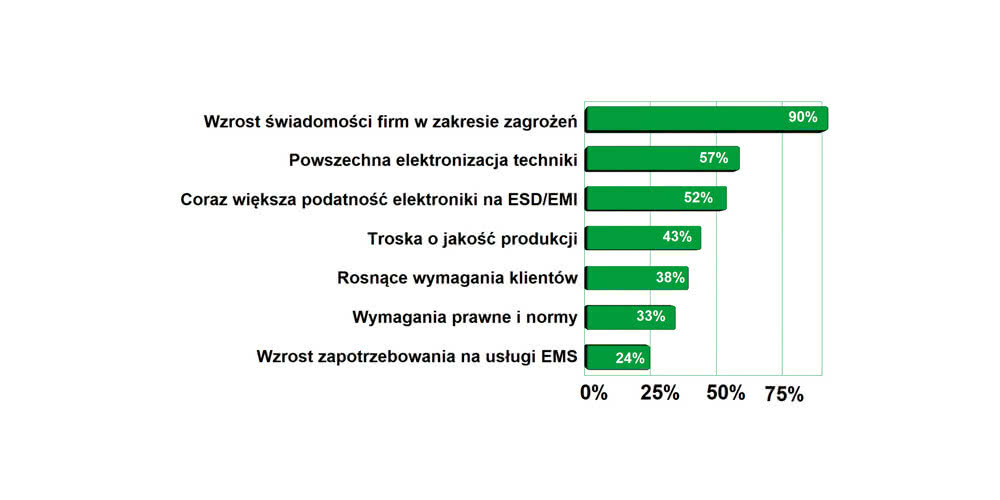 Wzrost świadomości firm w zakresie zagrożeń 90%
Powszechna elektronizacja techniki 57%
Coraz większa podatność elektroniki na ESD/EMI 52%
Troska o jakość produkcji 43%
Rosnące wymagania klientów 38%
Wymagania prawne i normy 33%
Wzrost zapotrzebowania na usługi EMS 24%

0% 25% 50% 75%